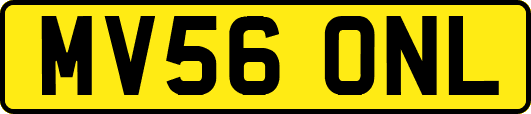 MV56 ONL